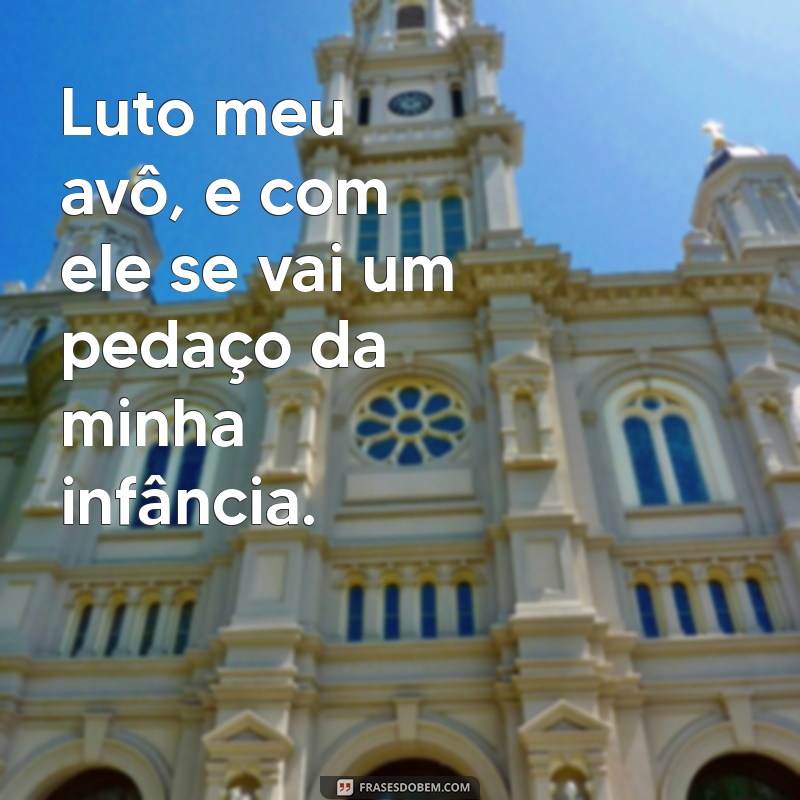 Luto meu avô, e com ele se vai um pedaço da minha infância.

FRASESDOBEM.COM